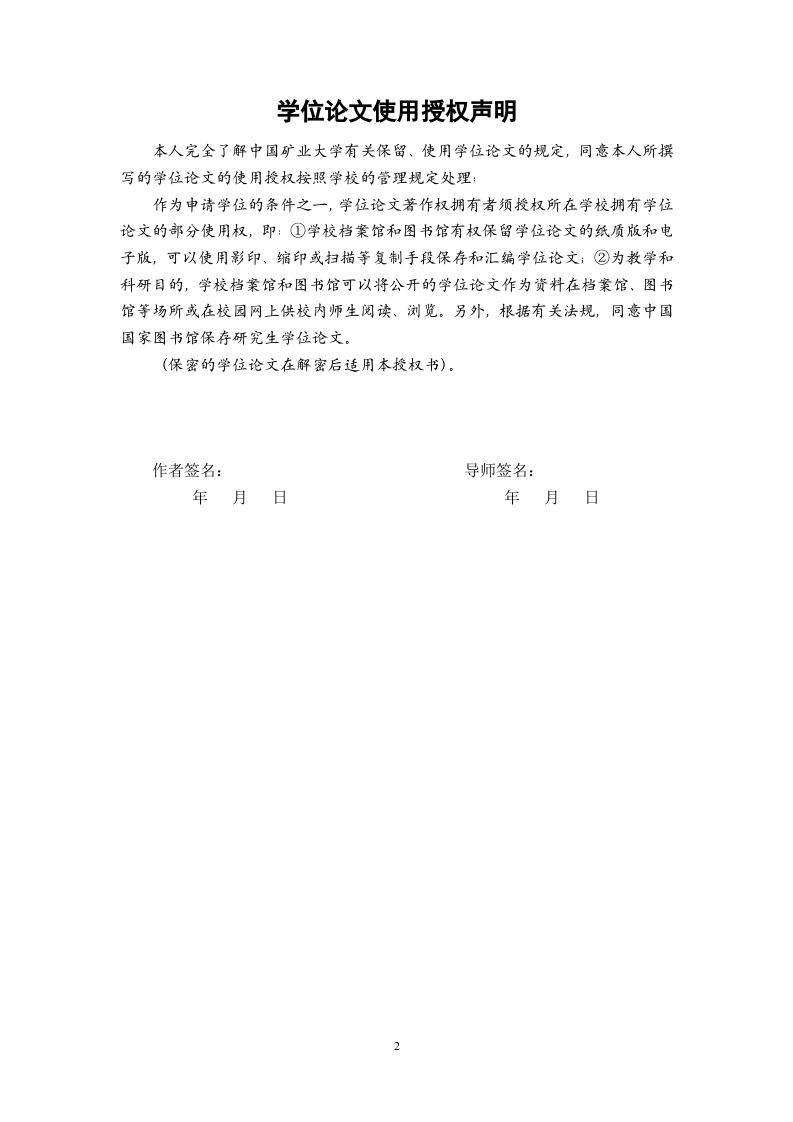 学位论文使用授权声明

本人完全了解中国矿业大学有关保留、使用学位论文的规定，同意本人所撰写的学位论文的使用授权按照学校的管理规定处理：

作为申请学位的条件之一，学位论文著作权拥有者须授权所在学校拥有学位论文的部分使用权，即：①学校档案馆和图书馆有权保留学位论文的纸质版和电子版，可以使用影印、缩印或扫描等复制手段保存和汇编学位论文；②为教学和科研目的，学校档案馆和图书馆可以将公开的学位论文作为资料在档案馆、图书馆等场所或在校园网上供校内师生阅读、浏览。另外，根据有关法规，同意中国国家图书馆保存研究生学位论文。

（保密的学位论文在解密后适用本授权书）。

作者签名：

年 月 日

导师签名：

年 月 日

2